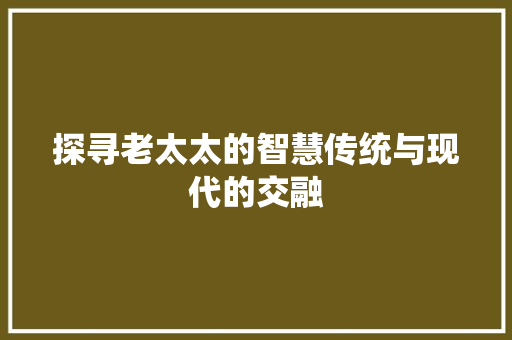 探寻老太太的智慧传统与现代的交融